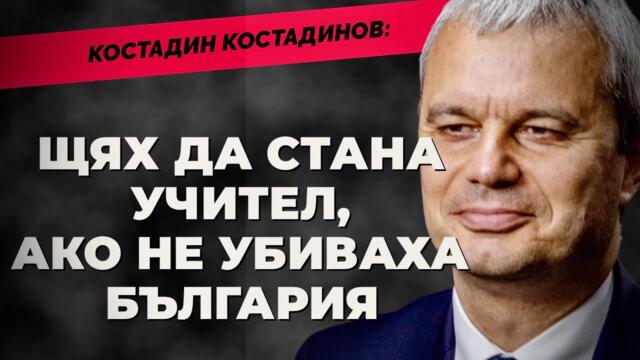 КОСТАДИН КОСТАДИНОВ:

ЩЯХ ДА СТАНА УЧИТЕЛ, АКО НЕ УБИВАХА БЪЛГАРИЯ